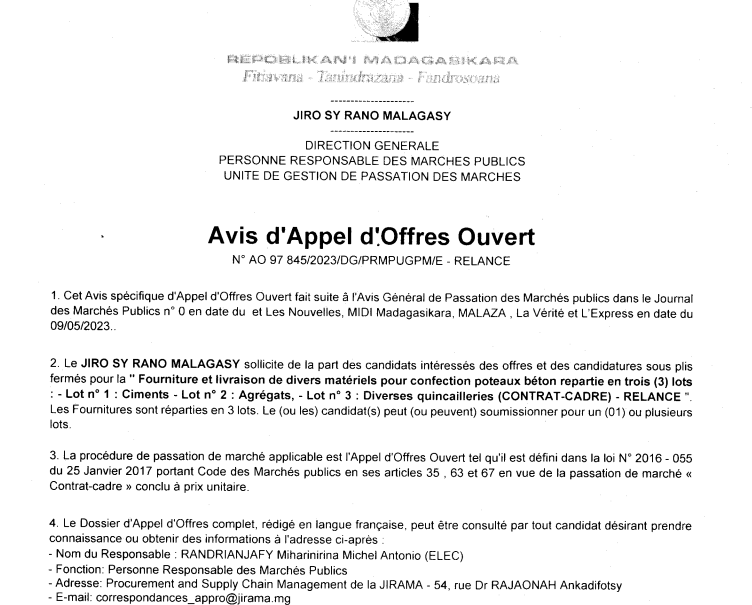 REPOBLIKAN'I MADAGASIKARA
Fitiavana - Tanindrazana - Fandrosoana

---------------------
JIRO SY RANO MALAGASY
---------------------
DIRECTION GENERALE
PERSONNE RESPONSABLE DES MARCHES PUBLICS
UNITE DE GESTION DE PASSATION DES MARCHES

Avis d'Appel d'Offres Ouvert
N° AO 97 845/2023/DG/PRMPUGPM/E - RELANCE

1. Cet Avis spécifique d'Appel d'Offres Ouvert fait suite à l'Avis Général de Passation des Marchés publics dans le Journal des Marchés Publics n° 0 en date du et Les Nouvelles, MIDI Madagasikara, MALAZA , La Vérité et L'Express en date du 09/05/2023..

2. Le JIRO SY RANO MALAGASY sollicite de la part des candidats intéressés des offres et des candidatures sous plis fermés pour la " Fourniture et livraison de divers matériels pour confection poteaux béton repartie en trois (3) lots : - Lot n° 1 : Ciments - Lot n° 2 : Agrégats, - Lot n° 3 : Diverses quincailleries (CONTRAT-CADRE) - RELANCE ". Les Fournitures sont réparties en 3 lots. Le (ou les) candidat(s) peut (ou peuvent) soumissionner pour un (01) ou plusieurs lots.

3. La procédure de passation de marché applicable est l'Appel d'Offres Ouvert tel qu'il est défini dans la loi N° 2016 - 055 du 25 Janvier 2017 portant Code des Marchés publics en ses articles 35 , 63 et 67 en vue de la passation de marché « Contrat-cadre » conclu à prix unitaire.

4. Le Dossier d'Appel d'Offres complet, rédigé en langue française, peut être consulté par tout candidat désirant prendre connaissance ou obtenir des informations à l'adresse ci-après :
- Nom du Responsable : RANDRIANJAFY Miharinirina Michel Antonio (ELEC)
- Fonction: Personne Responsable des Marchés Publics
- Adresse: Procurement and Supply Chain Management de la JIRAMA - 54, rue Dr RAJAONAH Ankadifotsy
- E-mail: correspondances_appro@jirama.mg